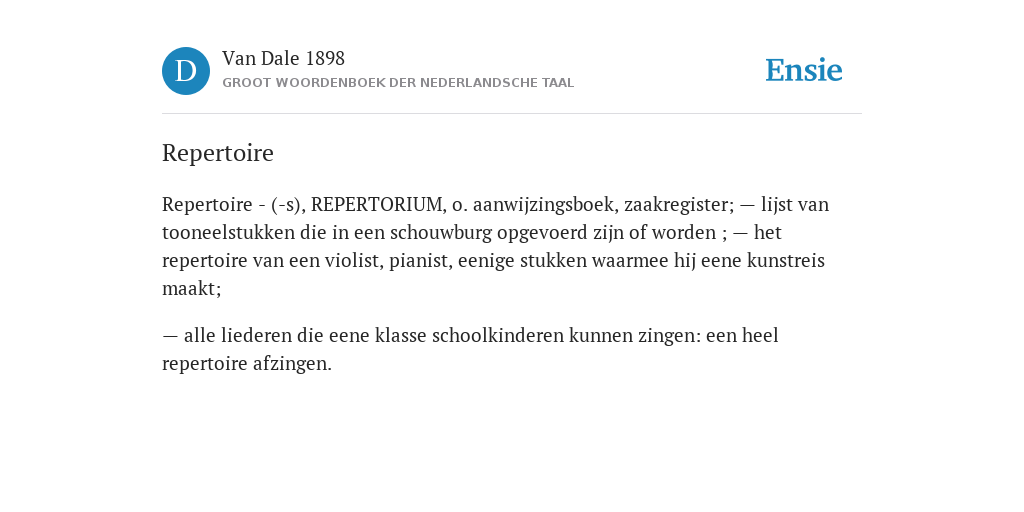 D
Van Dale 1898
GROOT WOORDENBOEK DER NEDERLANDSCHE TAAL

Ensie

Repertoire

Repertoire - (-s), REPERTORIUM, o. aanwijzingsboek, zaakregister; — lijst van tooneelstukken die in een schouwburg opgevoerd zijn of worden ; — het repertoire van een violist, pianist, eenige stukken waarmee hij eene kunstreis maakt;

— alle liederen die eene klasse schoolkinderen kunnen zingen: een heel repertoire afzingen.